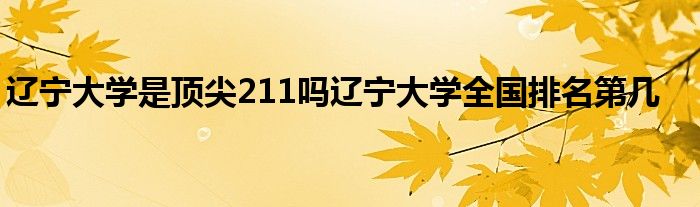 辽宁大学是顶尖211吗辽宁大学全国排名第几